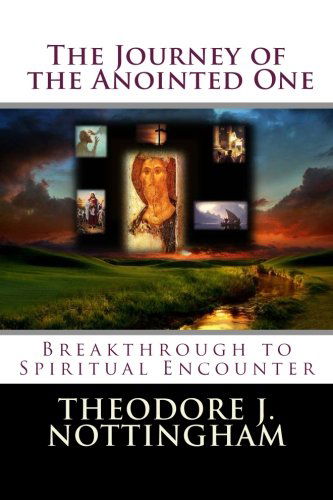 The Journey of the Anointed One

Breakthrough to Spiritual Encounter

THEODORE J. NOTTINGHAM